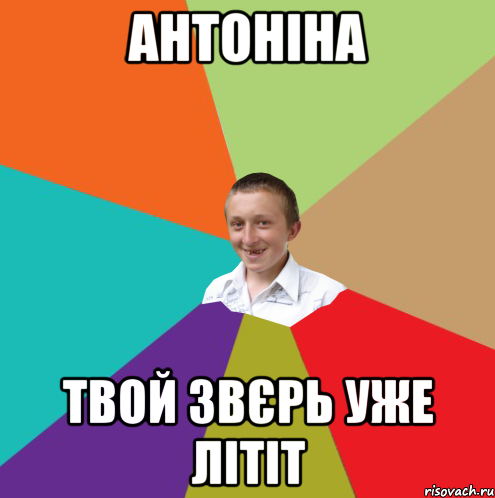 АНТОНІНА

ТВОЙ ЗВЄРЬ УЖЕ ЛІТІТ

risovach.ru